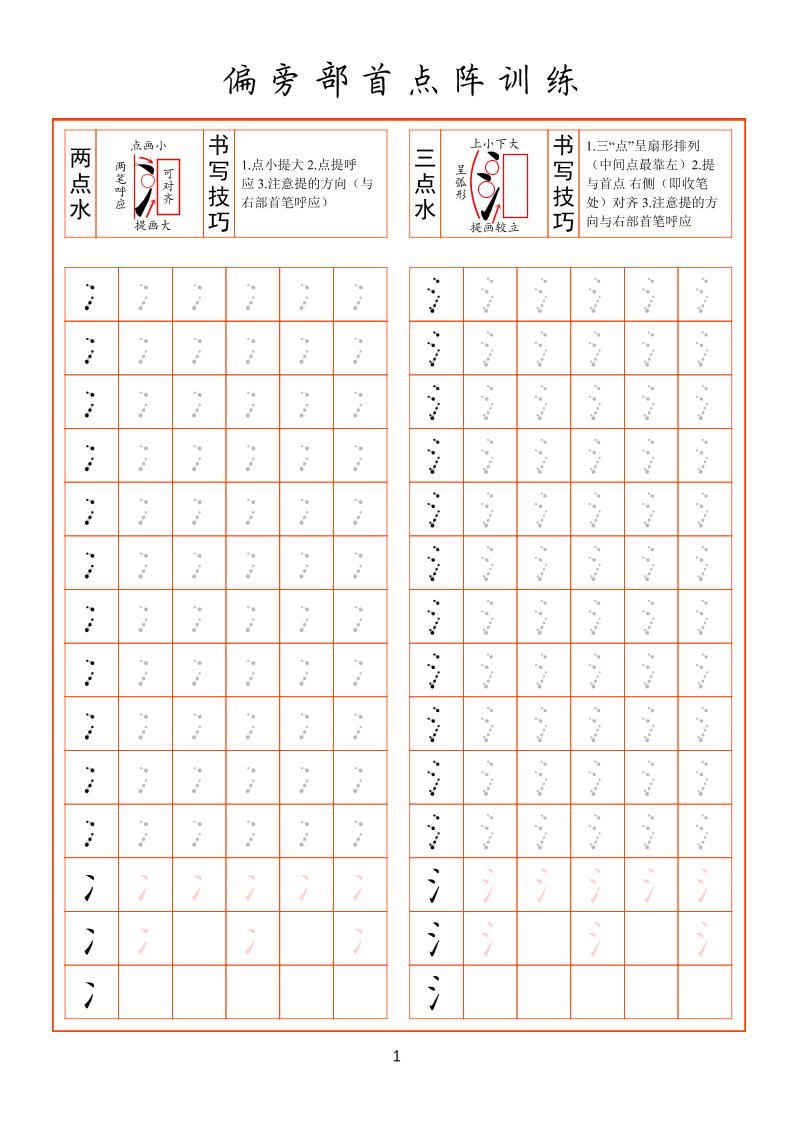 偏旁部首点阵训练

两点水

点画小
两笔呼应
可对齐
提画大

书写技巧

1.点小提大 2.点提呼应 3.注意提的方向（与右部首笔呼应）

三点水

上小下大
呈弧形
提画较立

书写技巧

1.三“点”呈扇形排列（中间点最靠左）2.提与首点 右侧（即收笔处）对齐 3.注意提的方向与右部首笔呼应

1